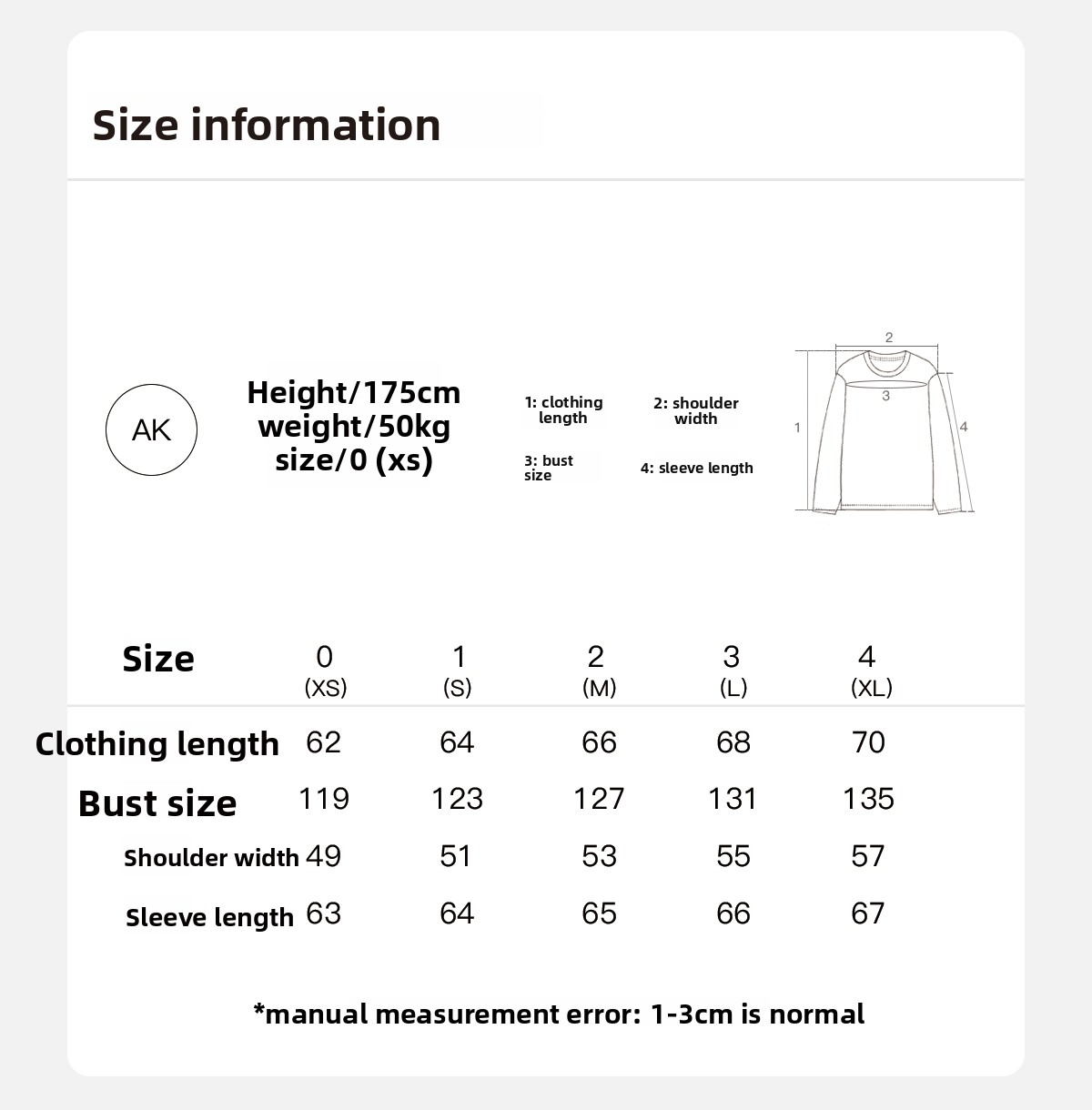 Size information

AK

Height/175cm
weight/50kg
size/0 (xs)

1: clothing length

2: shoulder width

3: bust size

4: sleeve length

2
3
1
4

| Size | 0 (XS) | 1 (S) | 2 (M) | 3 (L) | 4 (XL) |
|---|---|---|---|---|---|
| Clothing length | 62 | 64 | 66 | 68 | 70 |
| Bust size | 119 | 123 | 127 | 131 | 135 |
| Shoulder width | 49 | 51 | 53 | 55 | 57 |
| Sleeve length | 63 | 64 | 65 | 66 | 67 |

*manual measurement error: 1-3cm is normal